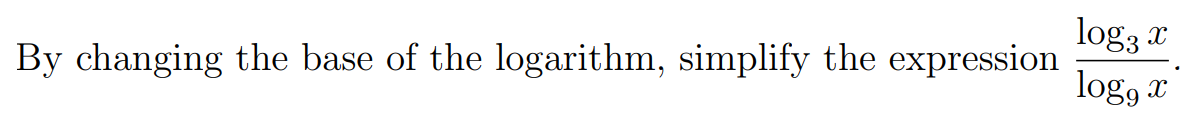 By changing the base of the logarithm, simplify the expression $\frac{\log_3 x}{\log_9 x}$.